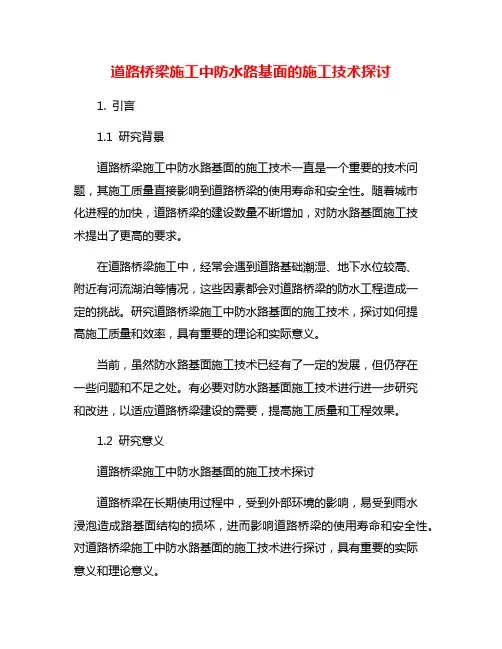 道路桥梁施工中防水路基面的施工技术探讨

1. 引言

1.1 研究背景

道路桥梁施工中防水路基面的施工技术一直是一个重要的技术问题，其施工质量直接影响到道路桥梁的使用寿命和安全性。随着城市化进程的加快，道路桥梁的建设数量不断增加，对防水路基面施工技术提出了更高的要求。

在道路桥梁施工中，经常会遇到道路基础潮湿、地下水位较高、附近有河流湖泊等情况，这些因素都会对道路桥梁的防水工程造成一定的挑战。研究道路桥梁施工中防水路基面的施工技术，探讨如何提高施工质量和效率，具有重要的理论和实际意义。

当前，虽然防水路基面施工技术已经有了一定的发展，但仍存在一些问题和不足之处。有必要对防水路基面施工技术进行进一步研究和改进，以适应道路桥梁建设的需要，提高施工质量和工程效果。

1.2 研究意义

道路桥梁施工中防水路基面的施工技术探讨

道路桥梁在长期使用过程中，受到外部环境的影响，易受到雨水浸泡造成路基面结构的损坏，进而影响道路桥梁的使用寿命和安全性。对道路桥梁施工中防水路基面的施工技术进行探讨，具有重要的实际意义和理论意义。